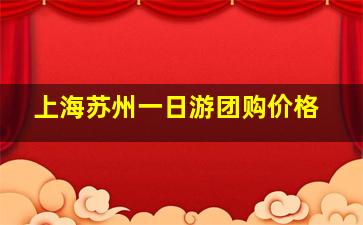 上海苏州一日游团购价格